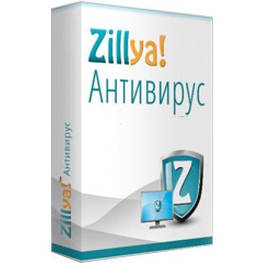 Zillya!
Антивирус

Zillya! Антивирус

Z